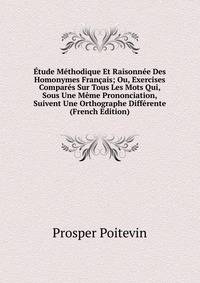 Étude Méthodique Et Raisonnée Des Homonymes Français; Ou, Exercises Comparés Sur Tous Les Mots Qui, Sous Une Même Prononciation, Suivent Une Orthographe Différente (French Edition)

Prosper Poitevin